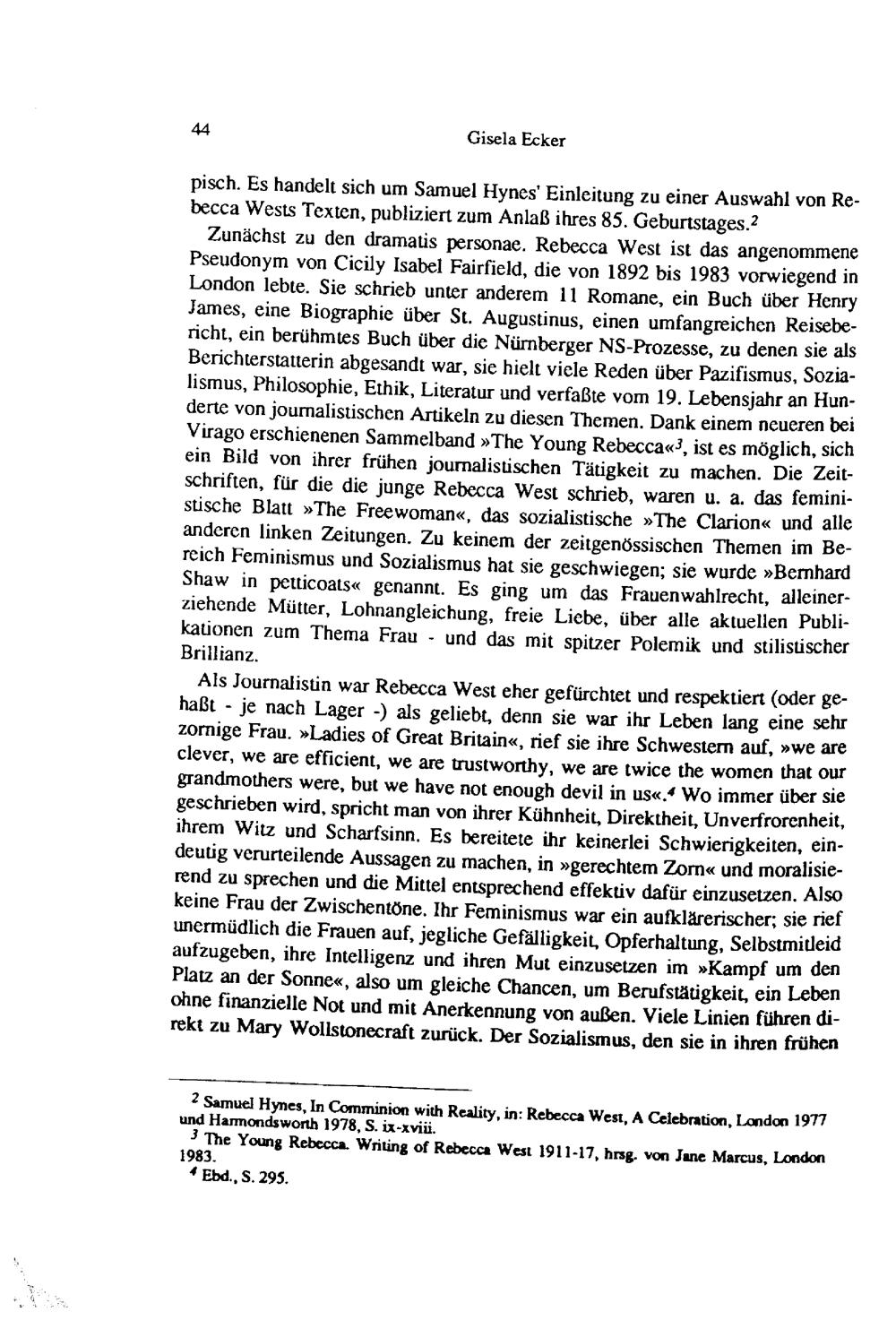 44 Gisela Ecker

pisch. Es handelt sich um Samuel Hynes' Einleitung zu einer Auswahl von Rebecca Wests Texten, publiziert zum Anlaß ihres 85. Geburtstages.$^2$

Zunächst zu den dramatis personae. Rebecca West ist das angenommene Pseudonym von Cicily Isabel Fairfield, die von 1892 bis 1983 vorwiegend in London lebte. Sie schrieb unter anderem 11 Romane, ein Buch über Henry James, eine Biographie über St. Augustinus, einen umfangreichen Reisebericht, ein berühmtes Buch über die Nürnberger NS-Prozesse, zu denen sie als Berichterstatterin abgesandt war, sie hielt viele Reden über Pazifismus, Sozialismus, Philosophie, Ethik, Literatur und verfaßte vom 19. Lebensjahr an Hunderte von journalistischen Artikeln zu diesen Themen. Dank einem neueren bei Virago erschienenen Sammelband »The Young Rebecca«$^3$, ist es möglich, sich ein Bild von ihrer frühen journalistischen Tätigkeit zu machen. Die Zeitschriften, für die die junge Rebecca West schrieb, waren u. a. das feministische Blatt »The Freewoman«, das sozialistische »The Clarion« und alle anderen linken Zeitungen. Zu keinem der zeitgenössischen Themen im Bereich Feminismus und Sozialismus hat sie geschwiegen; sie wurde »Bernhard Shaw in petticoats« genannt. Es ging um das Frauenwahlrecht, alleinerziehende Mütter, Lohnangleichung, freie Liebe, über alle aktuellen Publikationen zum Thema Frau - und das mit spitzer Polemik und stilistischer Brillianz.

Als Journalistin war Rebecca West eher gefürchtet und respektiert (oder gehaßt - je nach Lager -) als geliebt, denn sie war ihr Leben lang eine sehr zornige Frau. »Ladies of Great Britain«, rief sie ihre Schwestern auf, »we are clever, we are efficient, we are trustworthy, we are twice the women that our grandmothers were, but we have not enough devil in us«.$^4$ Wo immer über sie geschrieben wird, spricht man von ihrer Kühnheit, Direktheit, Unverfrorenheit, ihrem Witz und Scharfsinn. Es bereitete ihr keinerlei Schwierigkeiten, eindeutig verurteilende Aussagen zu machen, in »gerechtem Zorn« und moralisierend zu sprechen und die Mittel entsprechend effektiv dafür einzusetzen. Also keine Frau der Zwischentöne. Ihr Feminismus war ein aufklärerischer; sie rief unermüdlich die Frauen auf, jegliche Gefälligkeit, Opferhaltung, Selbstmitleid aufzugeben, ihre Intelligenz und ihren Mut einzusetzen im »Kampf um den Platz an der Sonne«, also um gleiche Chancen, um Berufstätigkeit, ein Leben ohne finanzielle Not und mit Anerkennung von außen. Viele Linien führen direkt zu Mary Wollstonecraft zurück. Der Sozialismus, den sie in ihren frühen

$^2$ Samuel Hynes, In Comminion with Reality, in: Rebecca West, A Celebration, London 1977 und Harmondsworth 1978, S. ix-xviii.
$^3$ The Young Rebecca. Writing of Rebecca West 1911-17, hrsg. von Jane Marcus, London 1983.
$^4$ Ebd., S. 295.